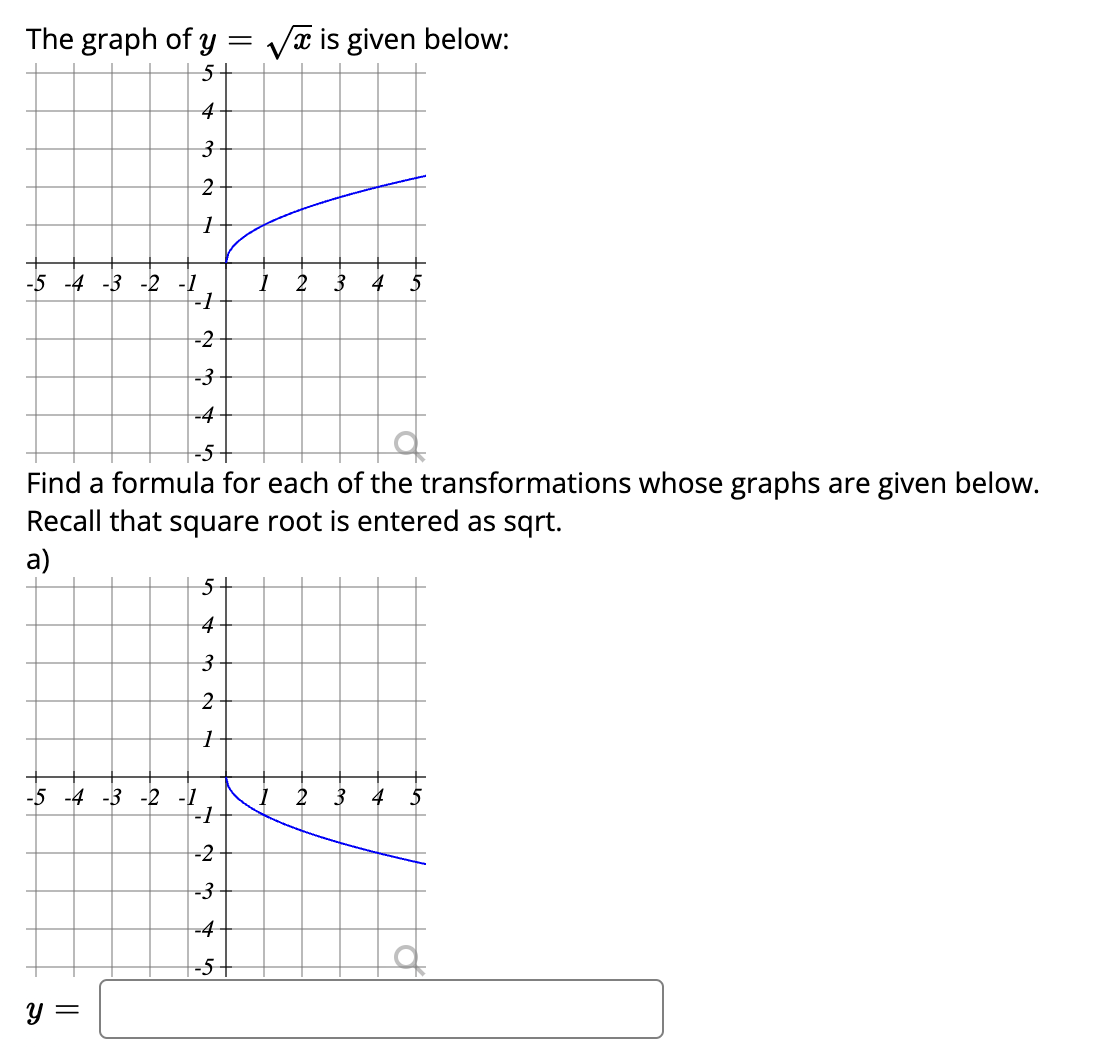 The graph of $y = \sqrt{x}$ is given below:

5
4
3
2
1
-5 -4 -3 -2 -1 1 2 3 4 5
-1
-2
-3
-4
-5

Find a formula for each of the transformations whose graphs are given below.
Recall that square root is entered as sqrt.

a)

5
4
3
2
1
-5 -4 -3 -2 -1 1 2 3 4 5
-1
-2
-3
-4
-5

$y =$